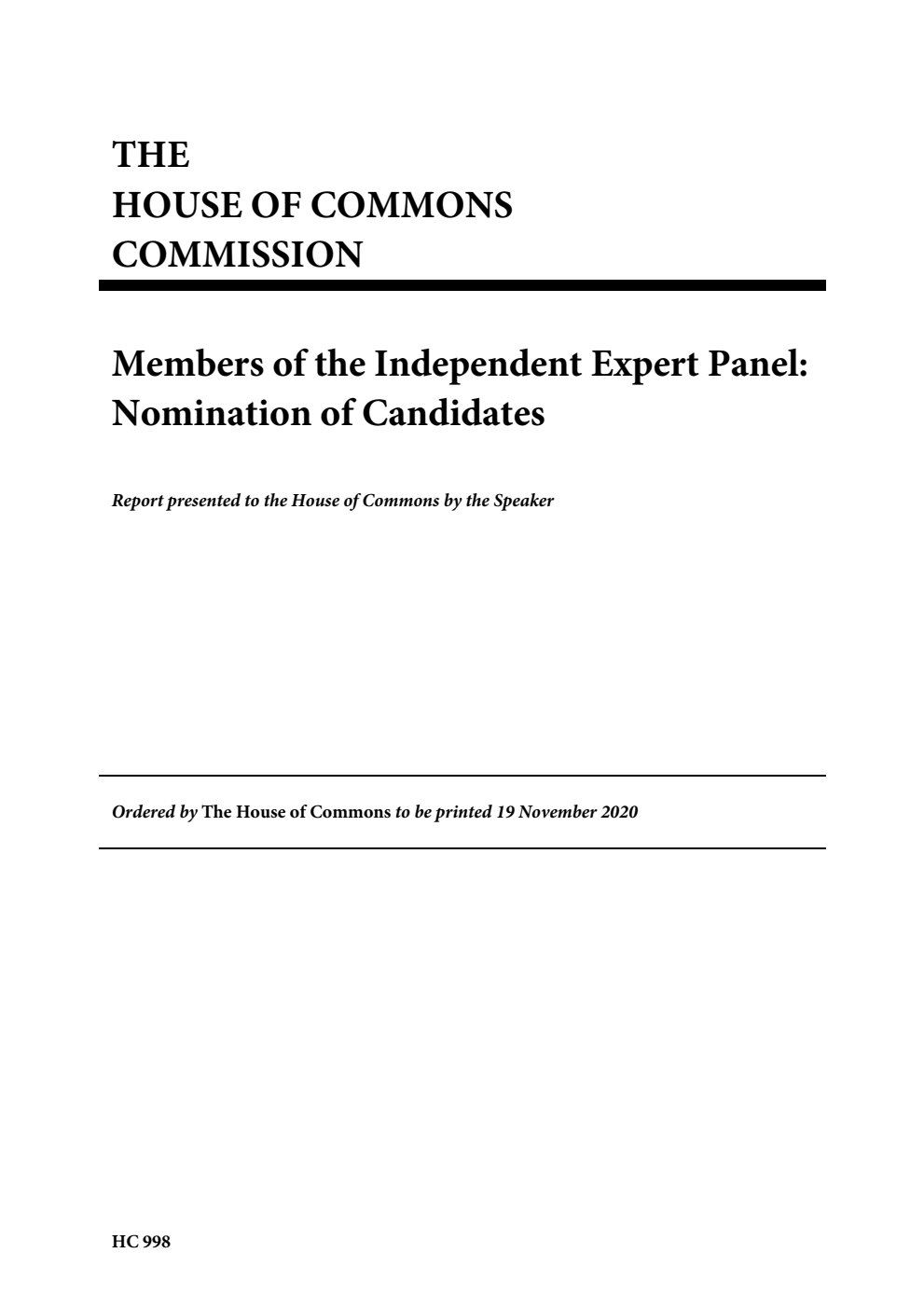 THE
HOUSE OF COMMONS
COMMISSION

Members of the Independent Expert Panel: Nomination of Candidates

Report presented to the House of Commons by the Speaker

Ordered by The House of Commons to be printed 19 November 2020

HC 998